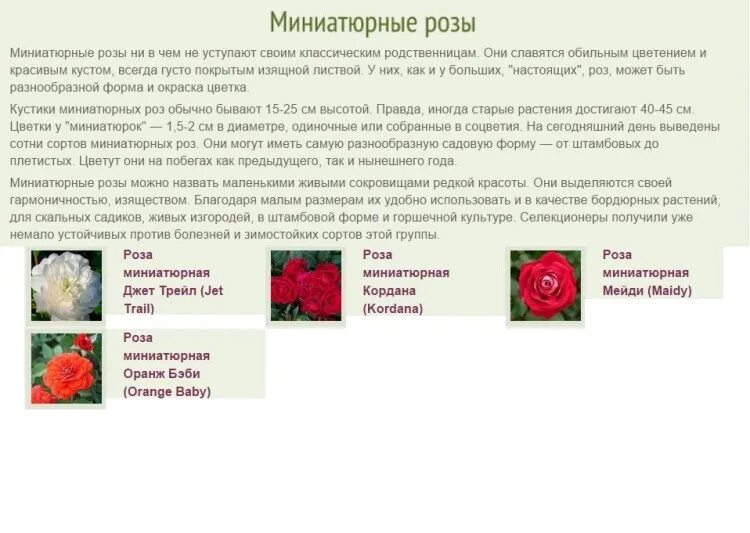 Миниатюрные розы

Миниатюрные розы ни в чем не уступают своим классическим родственницам. Они славятся обильным цветением и красивым кустом, всегда густо покрытым изящной листвой. У них, как и у больших, "настоящих", роз, может быть разнообразной форма и окраска цветка.

Кустики миниатюрных роз обычно бывают 15-25 см высотой. Правда, иногда старые растения достигают 40-45 см. Цветки у "миниатюрок" — 1,5-2 см в диаметре, одиночные или собранные в соцветия. На сегодняшний день выведены сотни сортов миниатюрных роз. Они могут иметь самую разнообразную садовую форму — от штамбовых до плетистых. Цветут они на побегах как предыдущего, так и нынешнего года.

Миниатюрные розы можно назвать маленькими живыми сокровищами редкой красоты. Они выделяются своей гармоничностью, изяществом. Благодаря малым размерам их удобно использовать и в качестве бордюрных растений, для скальных садиков, живых изгородей, в штамбовой форме и горшечной культуре. Селекционеры получили уже немало устойчивых против болезней и зимостойких сортов этой группы.

Роза миниатюрная Джет Трейл (Jet Trail)

Роза миниатюрная Кордана (Kordana)

Роза миниатюрная Мейди (Maidy)

Роза миниатюрная Оранж Бэби (Orange Baby)